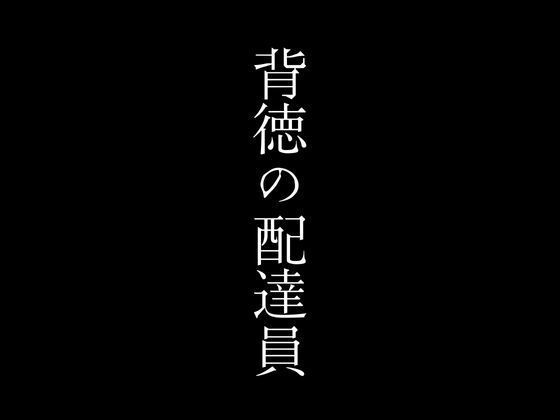 背徳の配達員